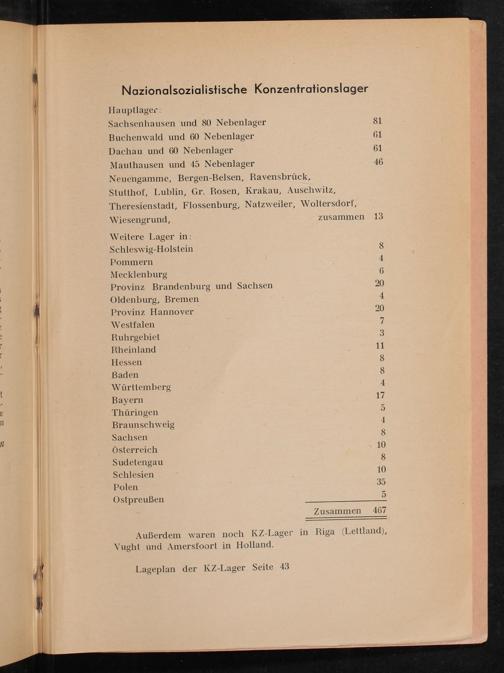 Nazionalsozialistische Konzentrationslager

Hauptlager:

| | |
|---|---|
| Sachsenhausen und 80 Nebenlager | 81 |
| Buchenwald und 60 Nebenlager | 61 |
| Dachau und 60 Nebenlager | 61 |
| Mauthausen und 45 Nebenlager | 46 |
| Neuengamme, Bergen-Belsen, Ravensbrück, Stutthof, Lublin, Gr. Rosen, Krakau, Auschwitz, Theresienstadt, Flossenburg, Natzweiler, Woltersdorf, Wiesengrund, zusammen | 13 |

Weitere Lager in:

| | |
|---|---|
| Schleswig-Holstein | 8 |
| Pommern | 4 |
| Mecklenburg | 6 |
| Provinz Brandenburg und Sachsen | 20 |
| Oldenburg, Bremen | 4 |
| Provinz Hannover | 20 |
| Westfalen | 7 |
| Ruhrgebiet | 3 |
| Rheinland | 11 |
| Hessen | 8 |
| Baden | 8 |
| Württemberg | 4 |
| Bayern | 17 |
| Thüringen | 5 |
| Braunschweig | 4 |
| Sachsen | 8 |
| Österreich | 10 |
| Sudetengau | 8 |
| Schlesien | 10 |
| Polen | 35 |
| Ostpreußen | 5 |
| Zusammen | 467 |

Außerdem waren noch KZ-Lager in Riga (Lettland), Vught und Amersfoort in Holland.

Lageplan der KZ-Lager Seite 43